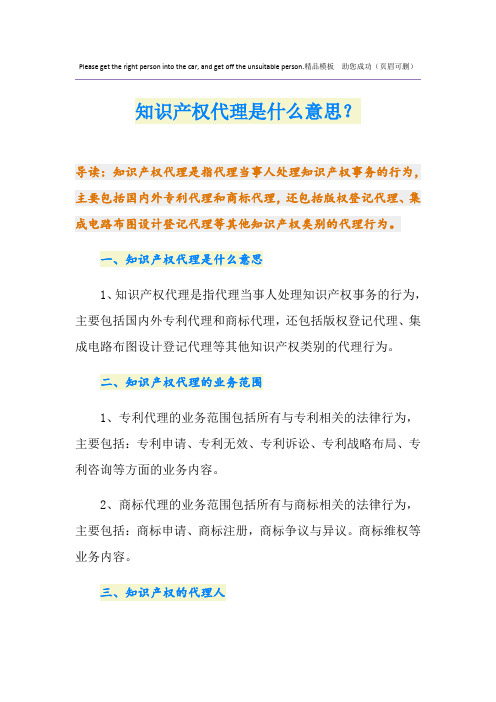 Please get the right person into the car, and get off the unsuitable person.精品模板　助您成功（页眉可删）

知识产权代理是什么意思？

导读：知识产权代理是指代理当事人处理知识产权事务的行为，主要包括国内外专利代理和商标代理，还包括版权登记代理、集成电路布图设计登记代理等其他知识产权类别的代理行为。

一、知识产权代理是什么意思

1、知识产权代理是指代理当事人处理知识产权事务的行为，主要包括国内外专利代理和商标代理，还包括版权登记代理、集成电路布图设计登记代理等其他知识产权类别的代理行为。

二、知识产权代理的业务范围

1、专利代理的业务范围包括所有与专利相关的法律行为，主要包括：专利申请、专利无效、专利诉讼、专利战略布局、专利咨询等方面的业务内容。

2、商标代理的业务范围包括所有与商标相关的法律行为，主要包括：商标申请、商标注册，商标争议与异议。商标维权等业务内容。

三、知识产权的代理人